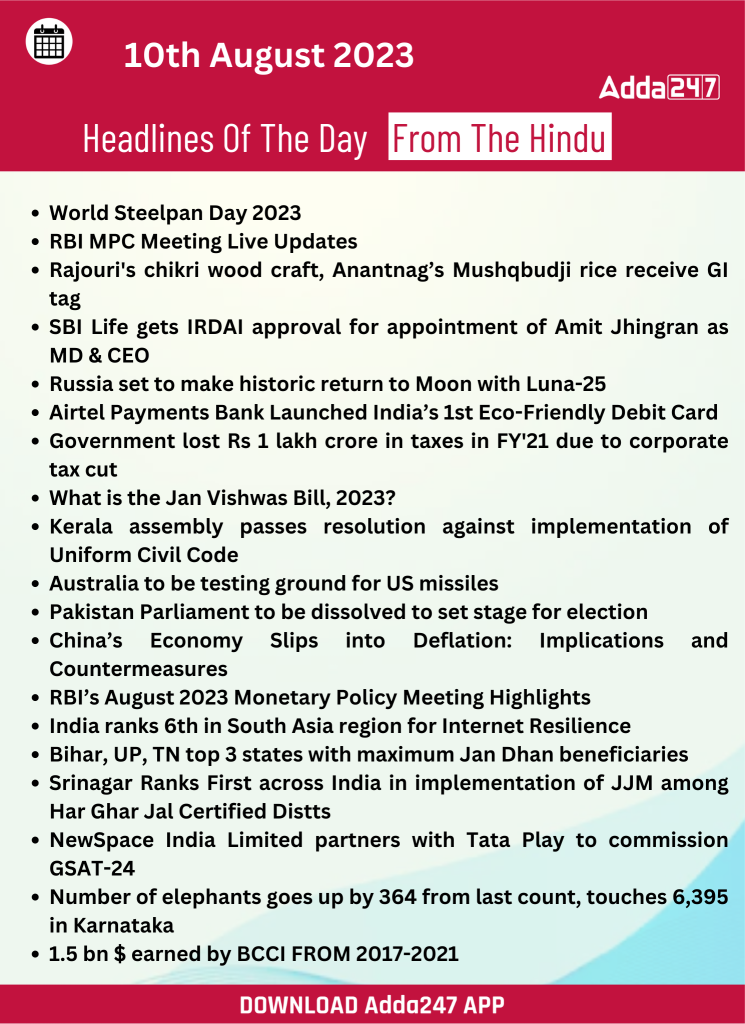 10th August 2023

Adda247

Headlines Of The Day From The Hindu

- World Steelpan Day 2023
- RBI MPC Meeting Live Updates
- Rajouri's chikri wood craft, Anantnag's Mushqbudji rice receive GI tag
- SBI Life gets IRDAI approval for appointment of Amit Jhingran as MD & CEO
- Russia set to make historic return to Moon with Luna-25
- Airtel Payments Bank Launched India's 1st Eco-Friendly Debit Card
- Government lost Rs 1 lakh crore in taxes in FY'21 due to corporate tax cut
- What is the Jan Vishwas Bill, 2023?
- Kerala assembly passes resolution against implementation of Uniform Civil Code
- Australia to be testing ground for US missiles
- Pakistan Parliament to be dissolved to set stage for election
- China's Economy Slips into Deflation: Implications and Countermeasures
- RBI's August 2023 Monetary Policy Meeting Highlights
- India ranks 6th in South Asia region for Internet Resilience
- Bihar, UP, TN top 3 states with maximum Jan Dhan beneficiaries
- Srinagar Ranks First across India in implementation of JJM among Har Ghar Jal Certified Distts
- NewSpace India Limited partners with Tata Play to commission GSAT-24
- Number of elephants goes up by 364 from last count, touches 6,395 in Karnataka
- 1.5 bn $ earned by BCCI FROM 2017-2021

DOWNLOAD Adda247 APP